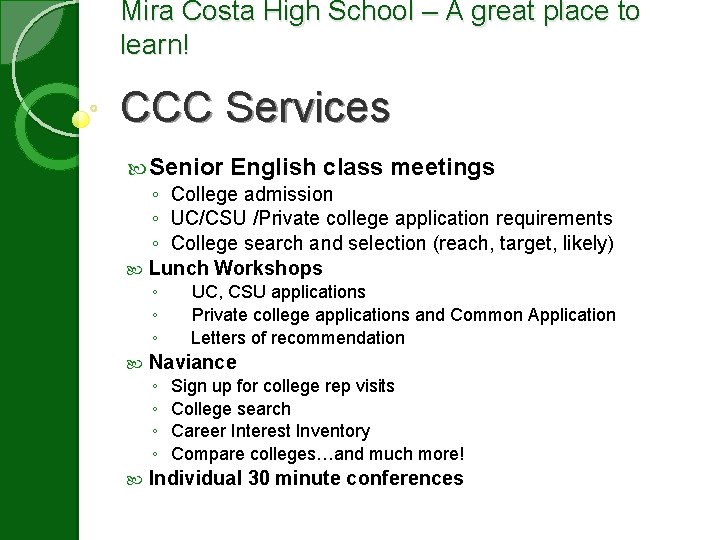 Mira Costa High School – A great place to learn!

CCC Services

Senior English class meetings
◦ College admission
◦ UC/CSU /Private college application requirements
◦ College search and selection (reach, target, likely)

Lunch Workshops
◦ UC, CSU applications
◦ Private college applications and Common Application
◦ Letters of recommendation

Naviance
◦ Sign up for college rep visits
◦ College search
◦ Career Interest Inventory
◦ Compare colleges…and much more!

Individual 30 minute conferences